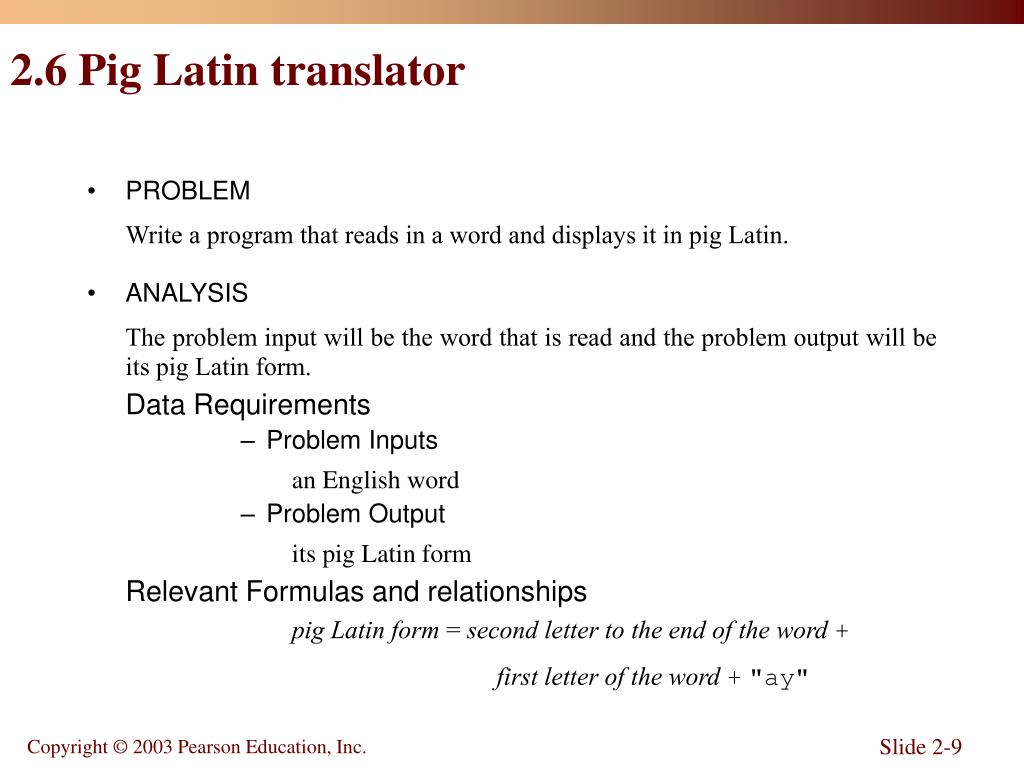 2.6 Pig Latin translator

• PROBLEM

Write a program that reads in a word and displays it in pig Latin.

• ANALYSIS

The problem input will be the word that is read and the problem output will be its pig Latin form.

Data Requirements

– Problem Inputs

an English word

– Problem Output

its pig Latin form

Relevant Formulas and relationships

pig Latin form = second letter to the end of the word +

first letter of the word + "ay"

Copyright © 2003 Pearson Education, Inc.

Slide 2-9